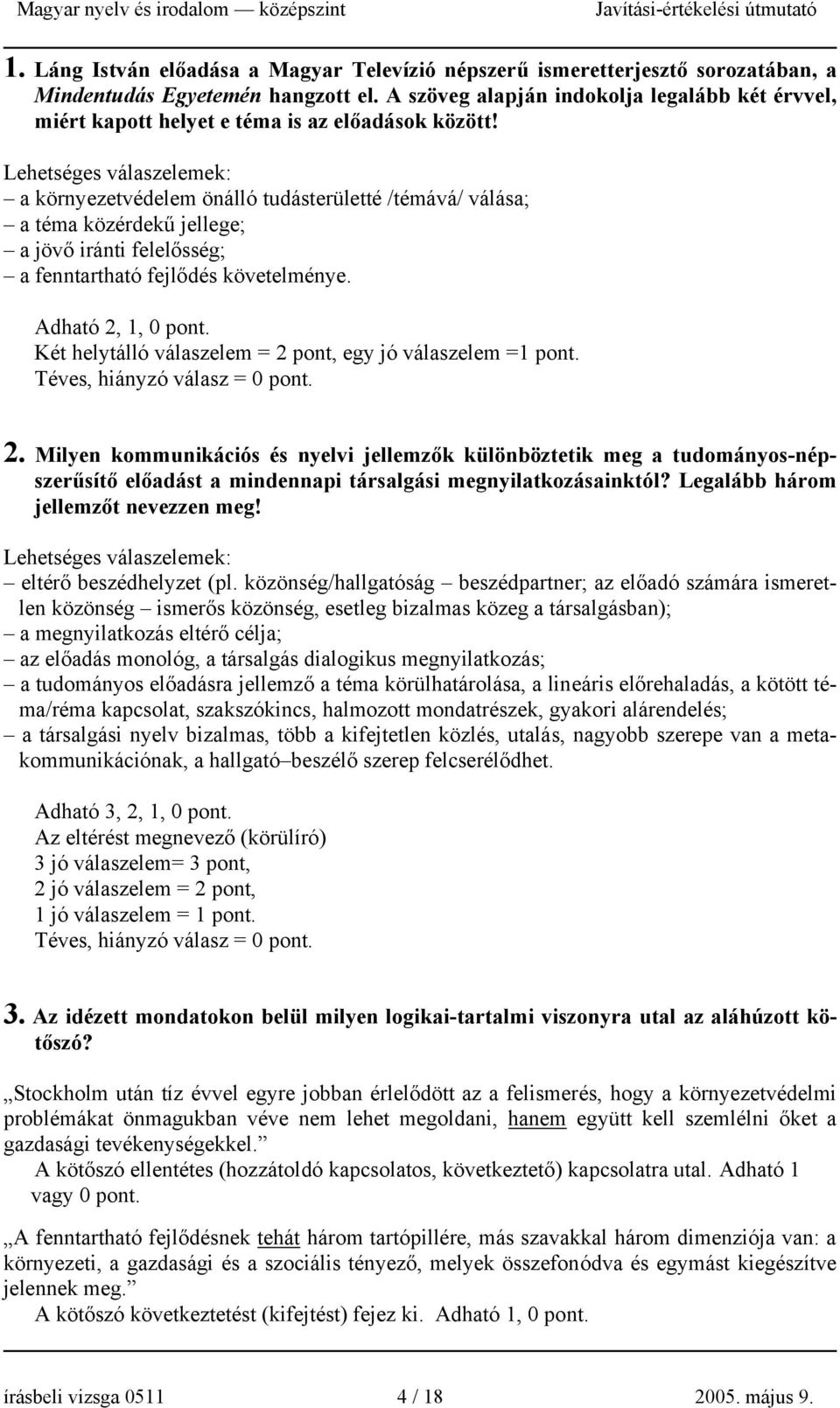 Magyar nyelv és irodalom — középszint    Javítási-értékelési útmutató

1. Láng István előadása a Magyar Televízió népszerű ismeretterjesztő sorozatában, a Mindentudás Egyetemén hangzott el. A szöveg alapján indokolja legalább két érvvel, miért kapott helyet e téma is az előadások között!

Lehetséges válaszelemek:
– a környezetvédelem önálló tudásterületté /témává/ válása;
– a téma közérdekű jellege;
– a jövő iránti felelősség;
– a fenntartható fejlődés követelménye.

Adható 2, 1, 0 pont.
Két helytálló válaszelem = 2 pont, egy jó válaszelem =1 pont.
Téves, hiányzó válasz = 0 pont.

2. Milyen kommunikációs és nyelvi jellemzők különböztetik meg a tudományos-népszerűsítő előadást a mindennapi társalgási megnyilatkozásainktól? Legalább három jellemzőt nevezzen meg!

Lehetséges válaszelemek:
– eltérő beszédhelyzet (pl. közönség/hallgatóság – beszédpartner; az előadó számára ismeretlen közönség – ismerős közönség, esetleg bizalmas közeg a társalgásban);
– a megnyilatkozás eltérő célja;
– az előadás monológ, a társalgás dialogikus megnyilatkozás;
– a tudományos előadásra jellemző a téma körülhatárolása, a lineáris előrehaladás, a kötött téma/réma kapcsolat, szakszókincs, halmozott mondatrészek, gyakori alárendelés;
– a társalgási nyelv bizalmas, több a kifejtetlen közlés, utalás, nagyobb szerepe van a metakommunikációnak, a hallgató–beszélő szerep felcserélődhet.

Adható 3, 2, 1, 0 pont.
Az eltérést megnevező (körülíró)
3 jó válaszelem= 3 pont,
2 jó válaszelem = 2 pont,
1 jó válaszelem = 1 pont.
Téves, hiányzó válasz = 0 pont.

3. Az idézett mondatokon belül milyen logikai-tartalmi viszonyra utal az aláhúzott kötőszó?

„Stockholm után tíz évvel egyre jobban érlelődött az a felismerés, hogy a környezetvédelmi problémákat önmagukban véve nem lehet megoldani, hanem együtt kell szemlélni őket a gazdasági tevékenységekkel.”
A kötőszó ellentétes (hozzátoldó kapcsolatos, következtető) kapcsolatra utal. Adható 1 vagy 0 pont.

„A fenntartható fejlődésnek tehát három tartópillére, más szavakkal három dimenziója van: a környezeti, a gazdasági és a szociális tényező, melyek összefonódva és egymást kiegészítve jelennek meg.”
A kötőszó következtetést (kifejtést) fejez ki. Adható 1, 0 pont.

írásbeli vizsga 0511    4 / 18    2005. május 9.